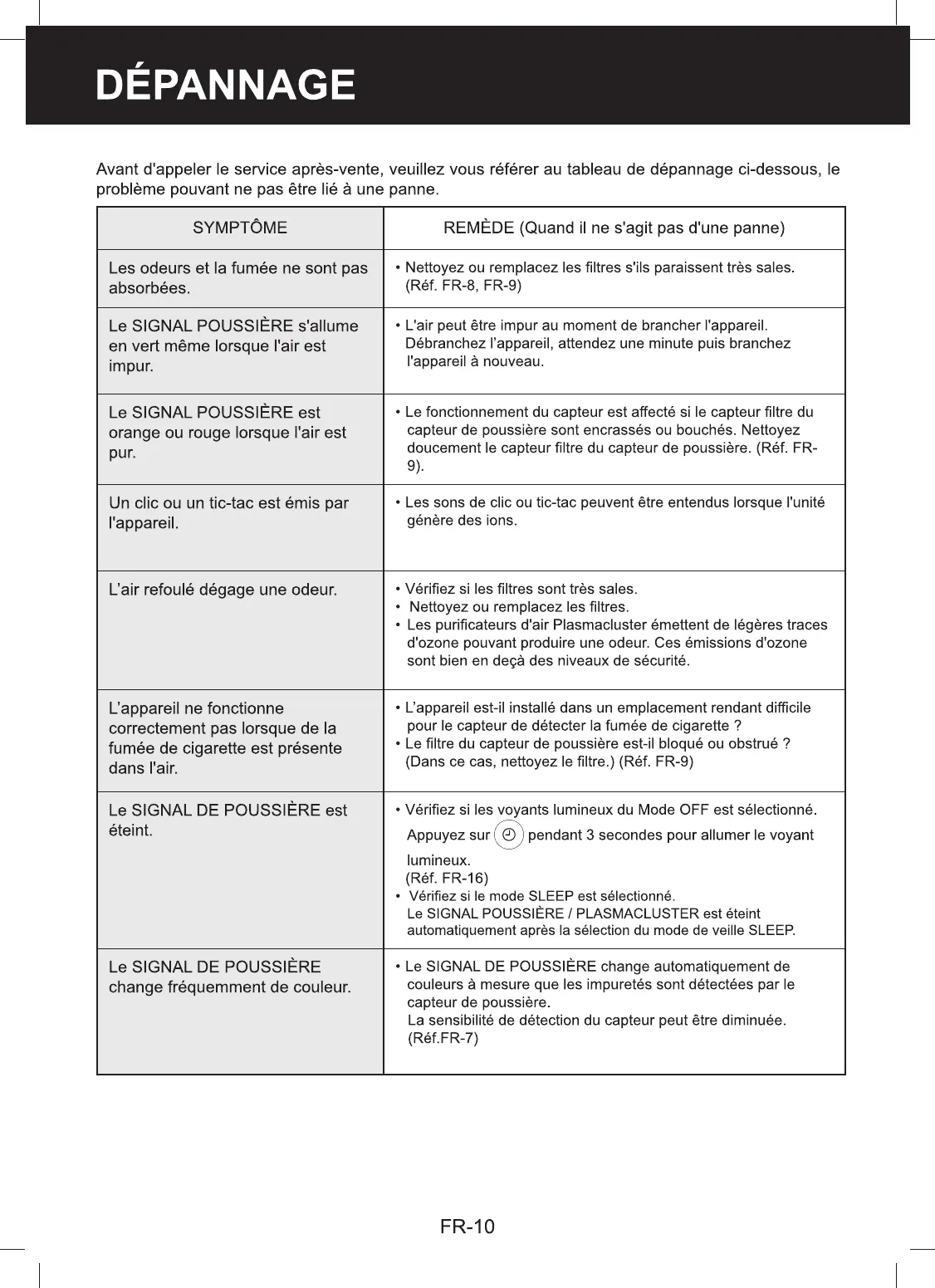 DÉPANNAGE

Avant d'appeler le service après-vente, veuillez vous référer au tableau de dépannage ci-dessous, le problème pouvant ne pas être lié à une panne.

| SYMPTÔME | REMÈDE (Quand il ne s'agit pas d'une panne) |
|---|---|
| Les odeurs et la fumée ne sont pas absorbées. | • Nettoyez ou remplacez les filtres s'ils paraissent très sales. (Réf. FR-8, FR-9) |
| Le SIGNAL POUSSIÈRE s'allume en vert même lorsque l'air est impur. | • L'air peut être impur au moment de brancher l'appareil. Débranchez l'appareil, attendez une minute puis branchez l'appareil à nouveau. |
| Le SIGNAL POUSSIÈRE est orange ou rouge lorsque l'air est pur. | • Le fonctionnement du capteur est affecté si le capteur filtre du capteur de poussière sont encrassés ou bouchés. Nettoyez doucement le capteur filtre du capteur de poussière. (Réf. FR-9). |
| Un clic ou un tic-tac est émis par l'appareil. | • Les sons de clic ou tic-tac peuvent être entendus lorsque l'unité génère des ions. |
| L'air refoulé dégage une odeur. | • Vérifiez si les filtres sont très sales. • Nettoyez ou remplacez les filtres. • Les purificateurs d'air Plasmacluster émettent de légères traces d'ozone pouvant produire une odeur. Ces émissions d'ozone sont bien en deçà des niveaux de sécurité. |
| L'appareil ne fonctionne correctement pas lorsque de la fumée de cigarette est présente dans l'air. | • L'appareil est-il installé dans un emplacement rendant difficile pour le capteur de détecter la fumée de cigarette ? • Le filtre du capteur de poussière est-il bloqué ou obstrué ? (Dans ce cas, nettoyez le filtre.) (Réf. FR-9) |
| Le SIGNAL DE POUSSIÈRE est éteint. | • Vérifiez si les voyants lumineux du Mode OFF est sélectionné. Appuyez sur pendant 3 secondes pour allumer le voyant lumineux. (Réf. FR-16) • Vérifiez si le mode SLEEP est sélectionné. Le SIGNAL POUSSIÈRE / PLASMACLUSTER est éteint automatiquement après la sélection du mode de veille SLEEP. |
| Le SIGNAL DE POUSSIÈRE change fréquemment de couleur. | • Le SIGNAL DE POUSSIÈRE change automatiquement de couleurs à mesure que les impuretés sont détectées par le capteur de poussière. La sensibilité de détection du capteur peut être diminuée. (Réf.FR-7) |

FR-10